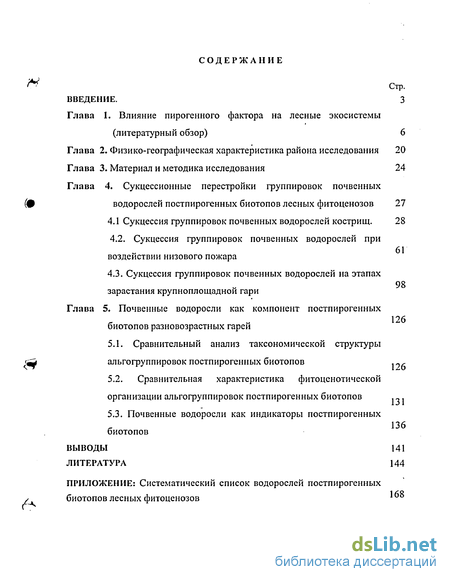 СОДЕРЖАНИЕ

Стр.

ВВЕДЕНИЕ. 3

Глава 1. Влияние пирогенного фактора на лесные экосистемы (литературный обзор) 6

Глава 2. Физико-географическая характеристика района исследования 20

Глава 3. Материал и методика исследования 24

Глава 4. Сукцессионные перестройки группировок почвенных водорослей постпирогенных биотопов лесных фитоценозов 27

4.1 Сукцессия группировок почвенных водорослей кострищ. 28

4.2. Сукцессия группировок почвенных водорослей при воздействии низового пожара 61

4.3. Сукцессия группировок почвенных водорослей на этапах зарастания крупноплощадной гари 98

Глава 5. Почвенные водоросли как компонент постпирогенных биотопов разновозрастных гарей 126

5.1. Сравнительный анализ таксономической структуры альгогруппировок постпирогенных биотопов 126

5.2. Сравнительная характеристика фитоценотической организации альгогруппировок постпирогенных биотопов 131

5.3. Почвенные водоросли как индикаторы постпирогенных биотопов 136

ВЫВОДЫ 141

ЛИТЕРАТУРА 144

ПРИЛОЖЕНИЕ: Систематический список водорослей постпирогенных биотопов лесных фитоценозов 168

dsLib.net
библиотека диссертаций